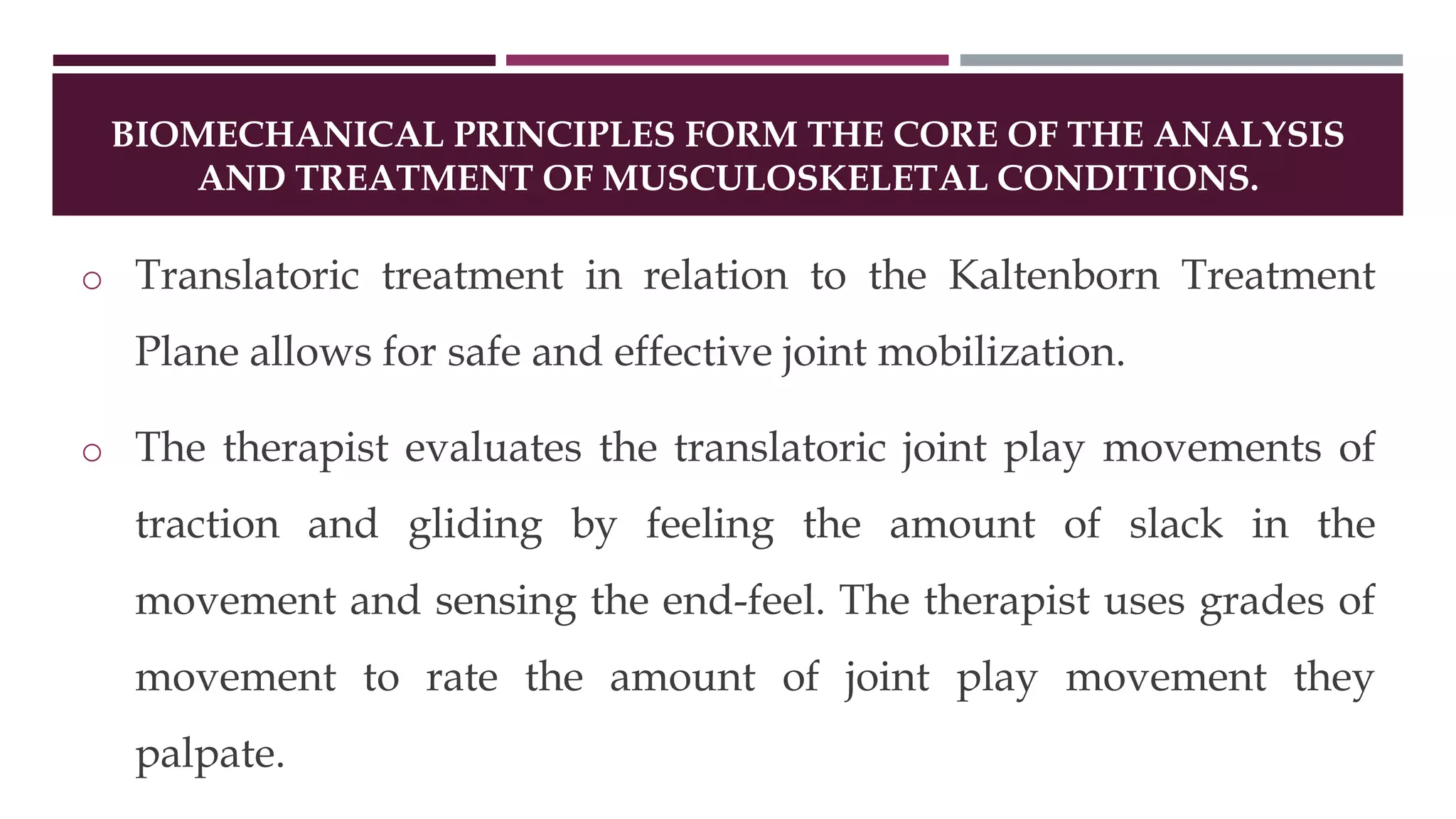 BIOMECHANICAL PRINCIPLES FORM THE CORE OF THE ANALYSIS AND TREATMENT OF MUSCULOSKELETAL CONDITIONS.

o Translatoric treatment in relation to the Kaltenborn Treatment Plane allows for safe and effective joint mobilization.

o The therapist evaluates the translatoric joint play movements of traction and gliding by feeling the amount of slack in the movement and sensing the end-feel. The therapist uses grades of movement to rate the amount of joint play movement they palpate.